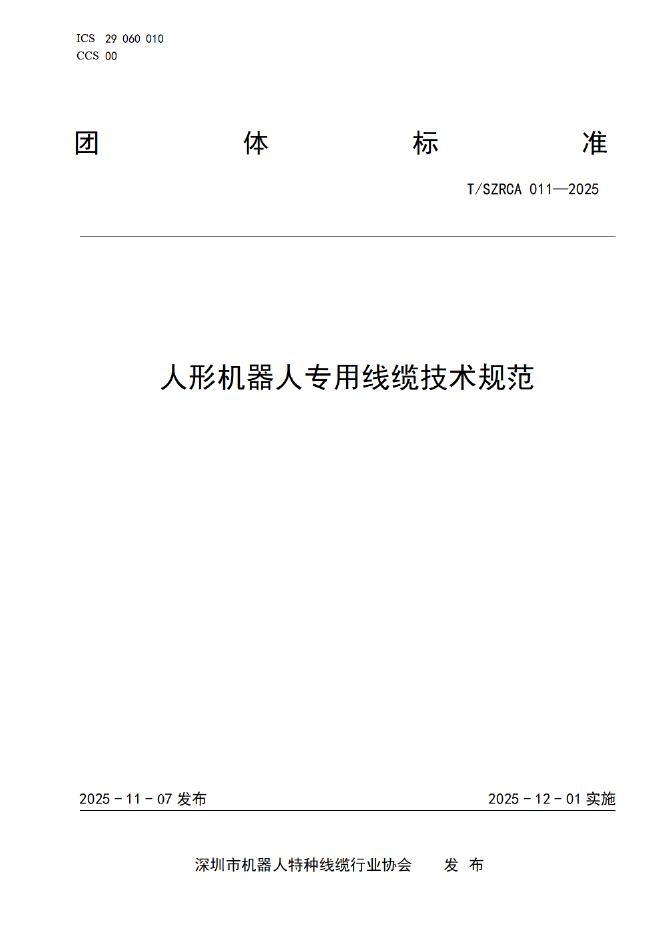 ICS 29 060 010
CCS 00

团 体 标 准

T/SZRCA 011—2025

人形机器人专用线缆技术规范

2025 - 11 - 07 发布

2025 - 12 - 01 实施

深圳市机器人特种线缆行业协会 发 布